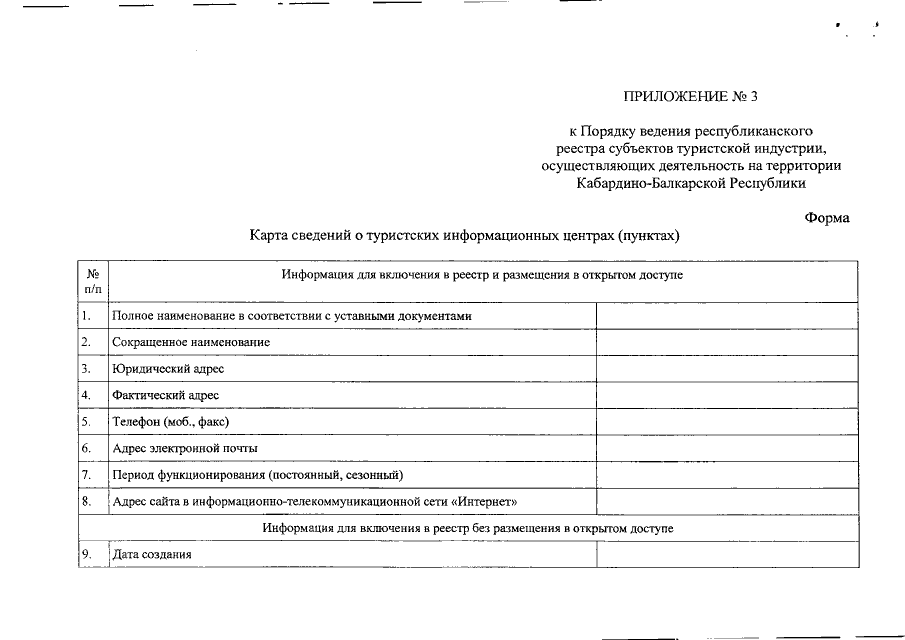 ПРИЛОЖЕНИЕ № 3

к Порядку ведения республиканского реестра субъектов туристской индустрии, осуществляющих деятельность на территории Кабардино-Балкарской Республики

Форма

Карта сведений о туристских информационных центрах (пунктах)

| № п/п | Информация для включения в реестр и размещения в открытом доступе | |
|---|---|---|
| 1. | Полное наименование в соответствии с уставными документами | |
| 2. | Сокращенное наименование | |
| 3. | Юридический адрес | |
| 4. | Фактический адрес | |
| 5. | Телефон (моб., факс) | |
| 6. | Адрес электронной почты | |
| 7. | Период функционирования (постоянный, сезонный) | |
| 8. | Адрес сайта в информационно-телекоммуникационной сети «Интернет» | |
| | Информация для включения в реестр без размещения в открытом доступе | |
| 9. | Дата создания | |